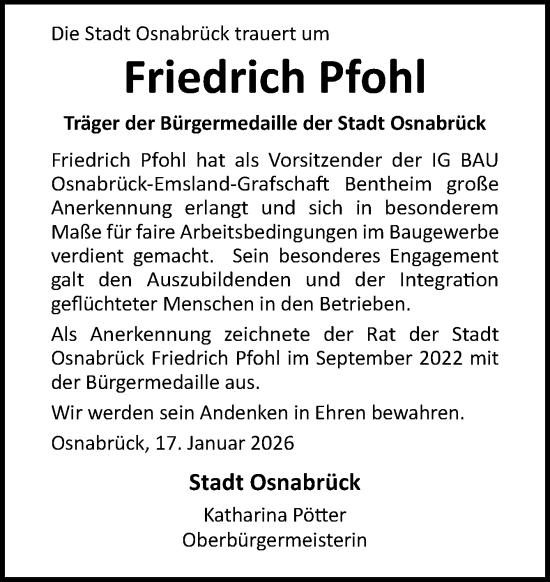 Die Stadt Osnabrück trauert um

Friedrich Pfohl

Träger der Bürgermedaille der Stadt Osnabrück

Friedrich Pfohl hat als Vorsitzender der IG BAU Osnabrück-Emsland-Grafschaft Bentheim große Anerkennung erlangt und sich in besonderem Maße für faire Arbeitsbedingungen im Baugewerbe verdient gemacht. Sein besonderes Engagement galt den Auszubildenden und der Integration geflüchteter Menschen in den Betrieben.

Als Anerkennung zeichnete der Rat der Stadt Osnabrück Friedrich Pfohl im September 2022 mit der Bürgermedaille aus.

Wir werden sein Andenken in Ehren bewahren.

Osnabrück, 17. Januar 2026

Stadt Osnabrück

Katharina Pötter
Oberbürgermeisterin